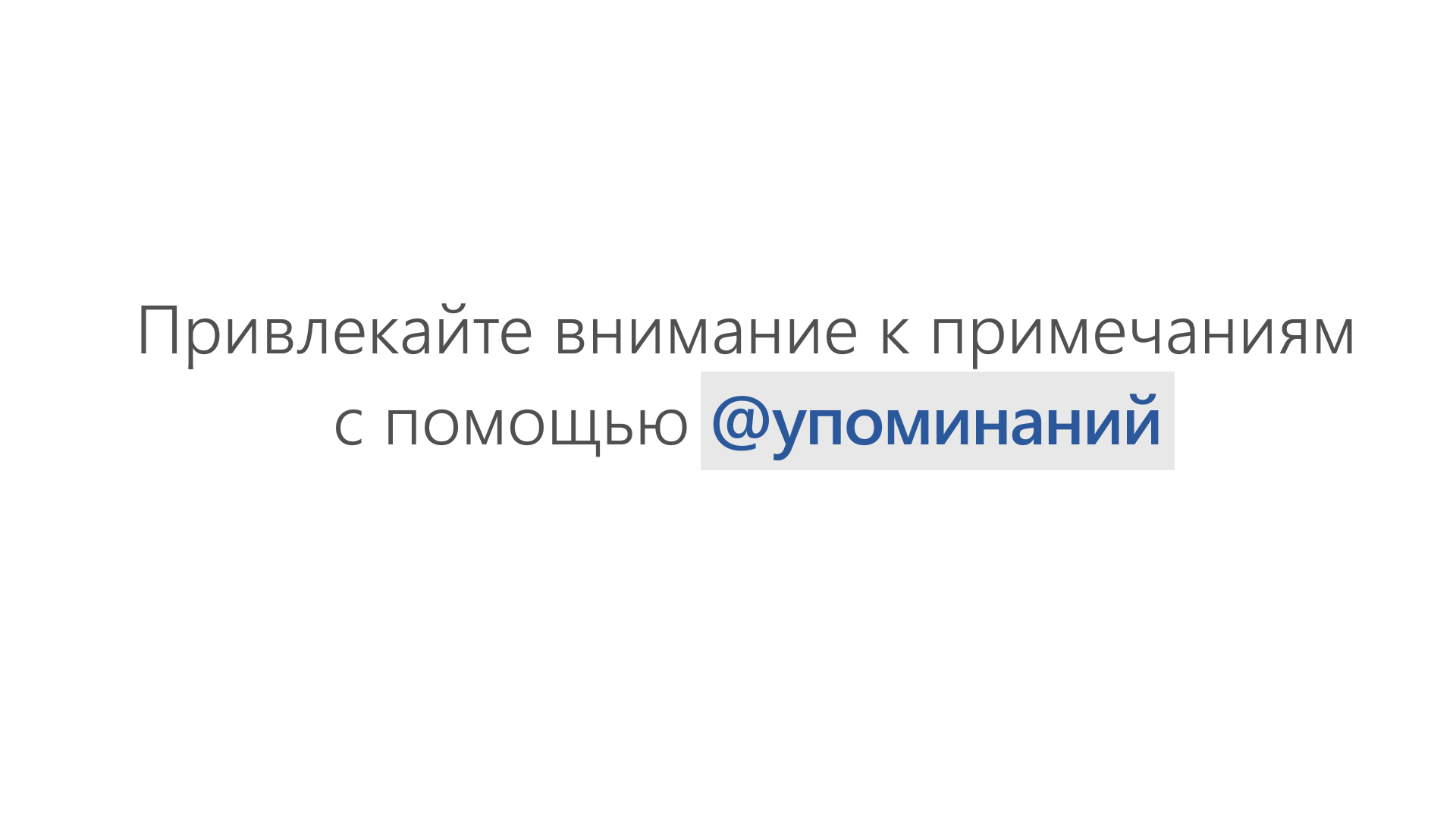 Привлекайте внимание к примечаниям с помощью @упоминаний